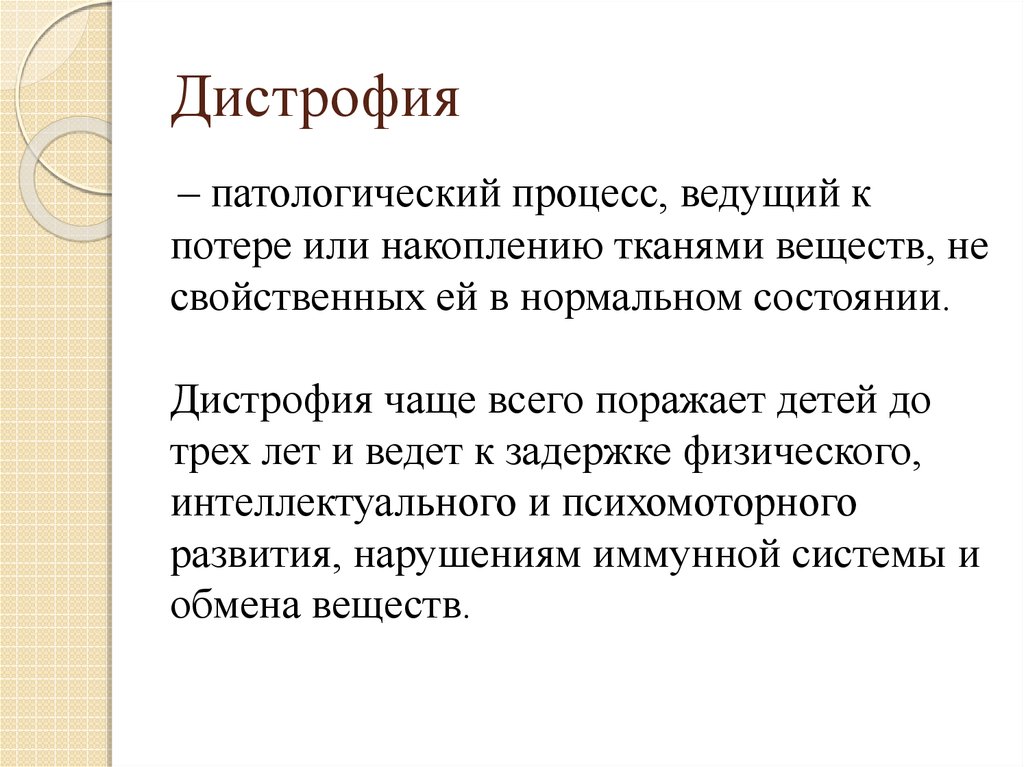 Дистрофия

– патологический процесс, ведущий к потере или накоплению тканями веществ, не свойственных ей в нормальном состоянии.

Дистрофия чаще всего поражает детей до трех лет и ведет к задержке физического, интеллектуального и психомоторного развития, нарушениям иммунной системы и обмена веществ.